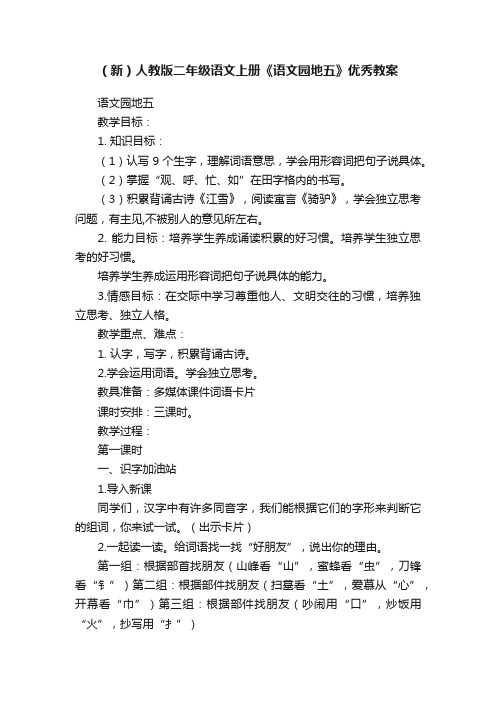 （新）人教版二年级语文上册《语文园地五》优秀教案

语文园地五

教学目标：

1. 知识目标：

（1）认写 9 个生字，理解词语意思，学会用形容词把句子说具体。

（2）掌握“观、呼、忙、如”在田字格内的书写。

（3）积累背诵古诗《江雪》，阅读寓言《骑驴》，学会独立思考问题，有主见,不被别人的意见所左右。

2. 能力目标：培养学生养成诵读积累的好习惯。培养学生独立思考的好习惯。

培养学生养成运用形容词把句子说具体的能力。

3.情感目标：在交际中学习尊重他人、文明交往的习惯，培养独立思考、独立人格。

教学重点、难点：

1. 认字，写字，积累背诵古诗。

2.学会运用词语。学会独立思考。

教具准备：多媒体课件词语卡片

课时安排：三课时。

教学过程：

第一课时

一、识字加油站

1.导入新课

同学们，汉字中有许多同音字，我们能根据它们的字形来判断它的组词，你来试一试。（出示卡片）

2.一起读一读。给词语找一找“好朋友”，说出你的理由。

第一组：根据部首找朋友（山峰看“山”，蜜蜂看“虫”，刀锋看“钅”）第二组：根据部件找朋友（扫墓看“土”，爱慕从“心”，开幕看“巾”）第三组：根据部件找朋友（吵闹用“口”，炒饭用“火”，抄写用“扌”）